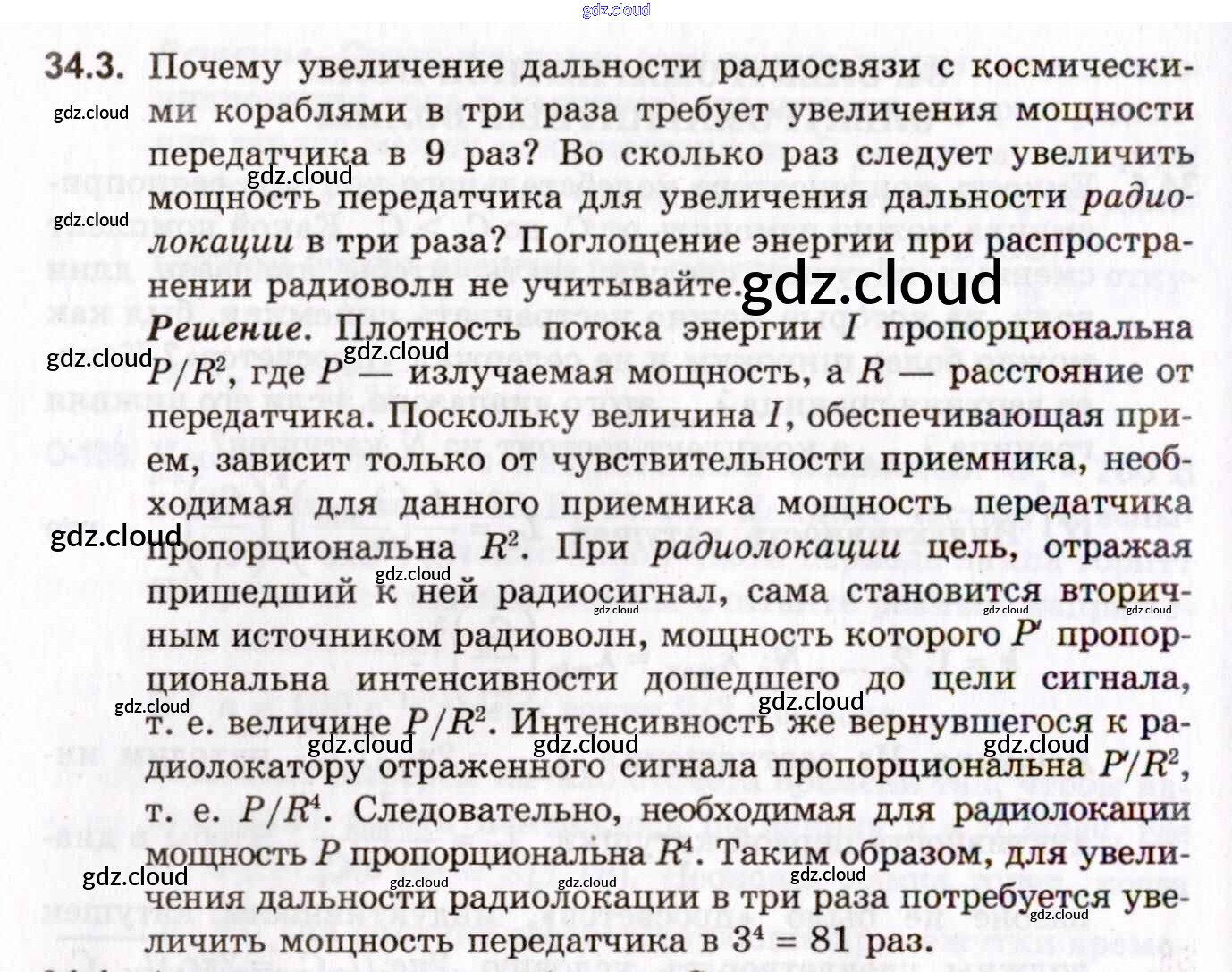 34.3. Почему увеличение дальности радиосвязи с космическими кораблями в три раза требует увеличения мощности передатчика в 9 раз? Во сколько раз следует увеличить мощность передатчика для увеличения дальности радиолокации в три раза? Поглощение энергии при распространении радиоволн не учитывайте.

Решение. Плотность потока энергии $I$ пропорциональна $P/R^2$, где $P$ — излучаемая мощность, а $R$ — расстояние от передатчика. Поскольку величина $I$, обеспечивающая прием, зависит только от чувствительности приемника, необходимая для данного приемника мощность передатчика пропорциональна $R^2$. При радиолокации цель, отражая пришедший к ней радиосигнал, сама становится вторичным источником радиоволн, мощность которого $P'$ пропорциональна интенсивности дошедшего до цели сигнала, т. е. величине $P/R^2$. Интенсивность же вернувшегося к радиолокатору отраженного сигнала пропорциональна $P'/R^2$, т. е. $P/R^4$. Следовательно, необходимая для радиолокации мощность $P$ пропорциональна $R^4$. Таким образом, для увеличения дальности радиолокации в три раза потребуется увеличить мощность передатчика в $3^4 = 81$ раз.

gdz.cloud